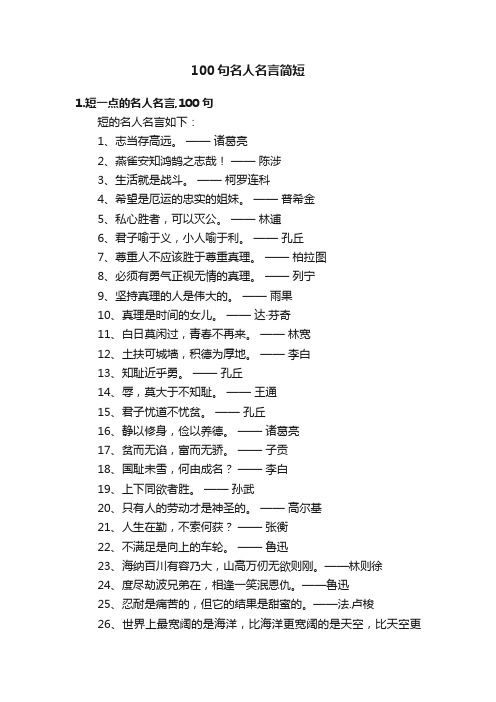 100 句名人名言简短

1.短一点的名人名言,100 句

短的名人名言如下：

1、志当存高远。 —— 诸葛亮

2、燕雀安知鸿鹄之志哉！ —— 陈涉

3、生活就是战斗。 —— 柯罗连科

4、希望是厄运的忠实的姐妹。 —— 普希金

5、私心胜者，可以灭公。 —— 林逋

6、君子喻于义，小人喻于利。 —— 孔丘

7、尊重人不应该胜于尊重真理。 —— 柏拉图

8、必须有勇气正视无情的真理。 —— 列宁

9、坚持真理的人是伟大的。 —— 雨果

10、真理是时间的女儿。 —— 达·芬奇

11、白日莫闲过，青春不再来。 —— 林宽

12、土扶可城墙，积德为厚地。 —— 李白

13、知耻近乎勇。 —— 孔丘

14、辱，莫大于不知耻。 —— 王通

15、君子忧道不忧贫。 —— 孔丘

16、静以修身，俭以养德。 —— 诸葛亮

17、贫而无谄，富而无骄。 —— 子贡

18、国耻未雪，何由成名？ —— 李白

19、上下同欲者胜。 —— 孙武

20、只有人的劳动才是神圣的。 —— 高尔基

21、人生在勤，不索何获？ —— 张衡

22、不满足是向上的车轮。 —— 鲁迅

23、海纳百川有容乃大，山高万仞无欲则刚。——林则徐

24、度尽劫波兄弟在，相逢一笑泯恩仇。——鲁迅

25、忍耐是痛苦的，但它的结果是甜蜜的。——法.卢梭

26、世界上最宽阔的是海洋，比海洋更宽阔的是天空，比天空更